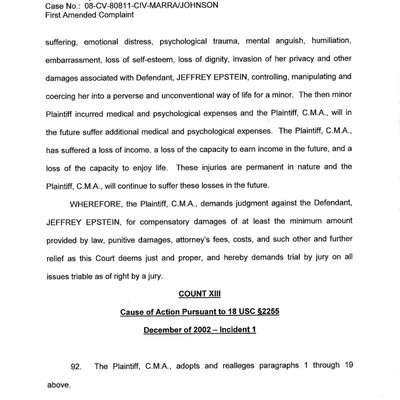 Case No.: 08-CV-80811-CIV-MARRA/JOHNSON
First Amended Complaint

suffering, emotional distress, psychological trauma, mental anguish, humiliation, embarrassment, loss of self-esteem, loss of dignity, invasion of her privacy and other damages associated with Defendant, JEFFREY EPSTEIN, controlling, manipulating and coercing her into a perverse and unconventional way of life for a minor. The then minor Plaintiff incurred medical and psychological expenses and the Plaintiff, C.M.A., will in the future suffer additional medical and psychological expenses. The Plaintiff, C.M.A., has suffered a loss of income, a loss of the capacity to earn income in the future, and a loss of the capacity to enjoy life. These injuries are permanent in nature and the Plaintiff, C.M.A., will continue to suffer these losses in the future.

WHEREFORE, the Plaintiff, C.M.A., demands judgment against the Defendant, JEFFREY EPSTEIN, for compensatory damages of at least the minimum amount provided by law, punitive damages, attorney's fees, costs, and such other and further relief as this Court deems just and proper, and hereby demands trial by jury on all issues triable as of right by a jury.

COUNT XIII

Cause of Action Pursuant to 18 USC §2255

December of 2002 – Incident 1

92. The Plaintiff, C.M.A., adopts and realleges paragraphs 1 through 19 above.